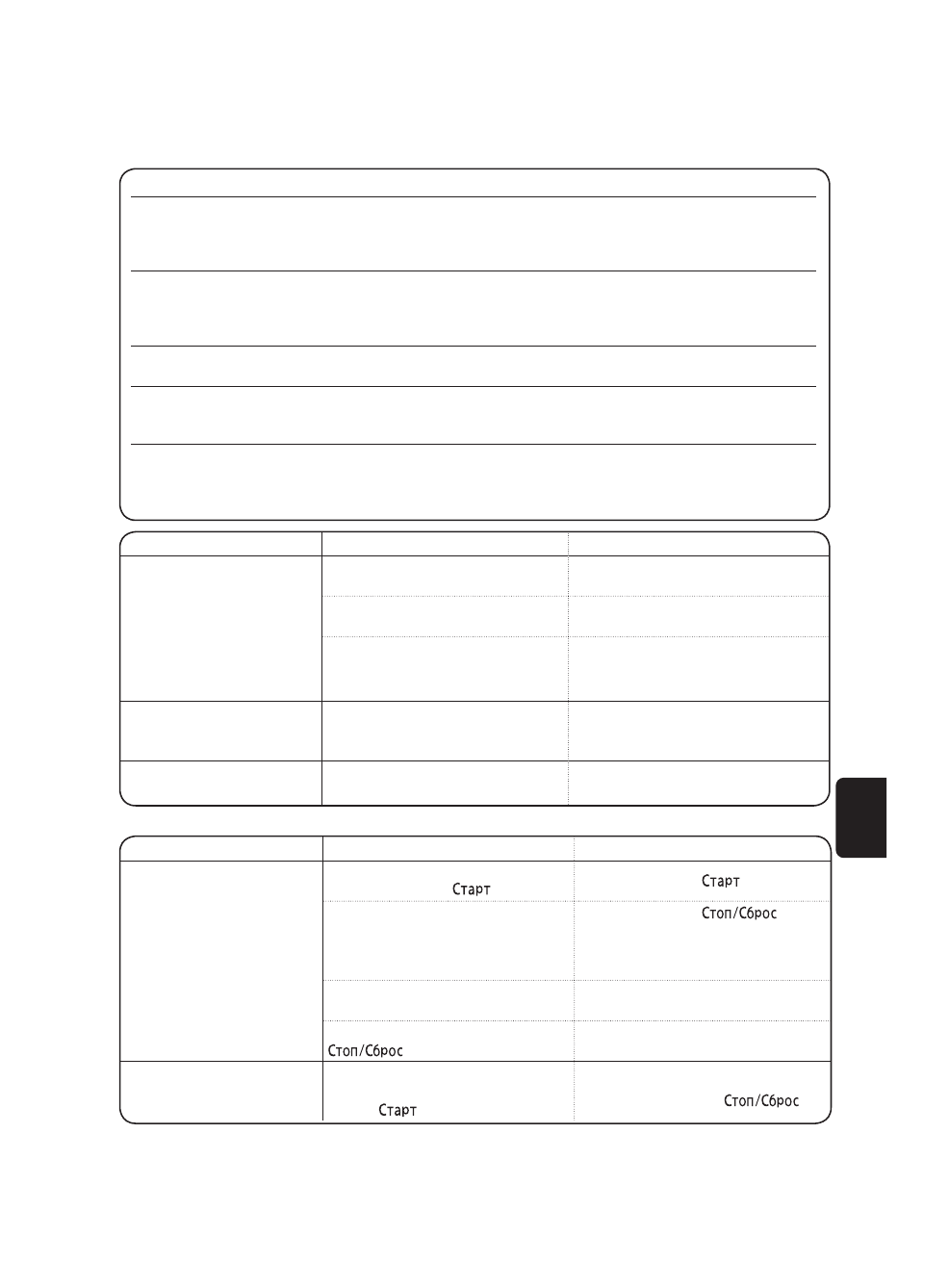 Старт

Старт

Стоп/Сброс

Стоп/Сброс

Старт

Стоп/Сброс